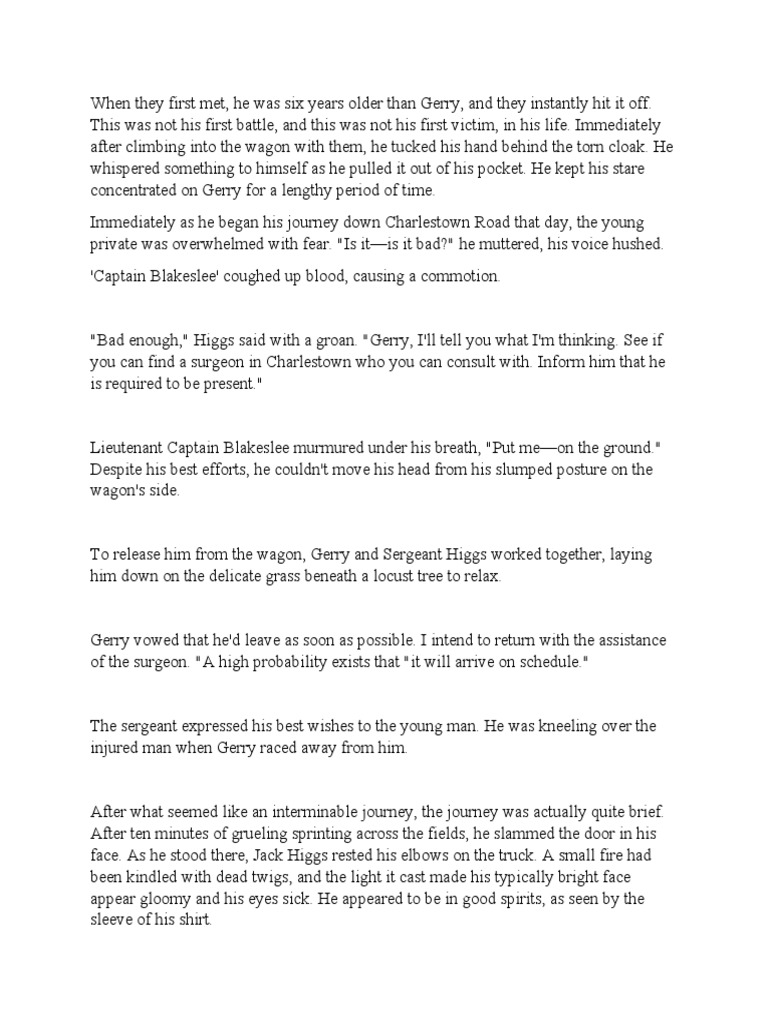 When they first met, he was six years older than Gerry, and they instantly hit it off. This was not his first battle, and this was not his first victim, in his life. Immediately after climbing into the wagon with them, he tucked his hand behind the torn cloak. He whispered something to himself as he pulled it out of his pocket. He kept his stare concentrated on Gerry for a lengthy period of time.

Immediately as he began his journey down Charlestown Road that day, the young private was overwhelmed with fear. "Is it—is it bad?" he muttered, his voice hushed.

'Captain Blakeslee' coughed up blood, causing a commotion.

"Bad enough," Higgs said with a groan. "Gerry, I'll tell you what I'm thinking. See if you can find a surgeon in Charlestown who you can consult with. Inform him that he is required to be present."

Lieutenant Captain Blakeslee murmured under his breath, "Put me—on the ground." Despite his best efforts, he couldn't move his head from his slumped posture on the wagon's side.

To release him from the wagon, Gerry and Sergeant Higgs worked together, laying him down on the delicate grass beneath a locust tree to relax.

Gerry vowed that he'd leave as soon as possible. I intend to return with the assistance of the surgeon. "A high probability exists that "it will arrive on schedule."

The sergeant expressed his best wishes to the young man. He was kneeling over the injured man when Gerry raced away from him.

After what seemed like an interminable journey, the journey was actually quite brief. After ten minutes of grueling sprinting across the fields, he slammed the door in his face. As he stood there, Jack Higgs rested his elbows on the truck. A small fire had been kindled with dead twigs, and the light it cast made his typically bright face appear gloomy and his eyes sick. He appeared to be in good spirits, as seen by the sleeve of his shirt.